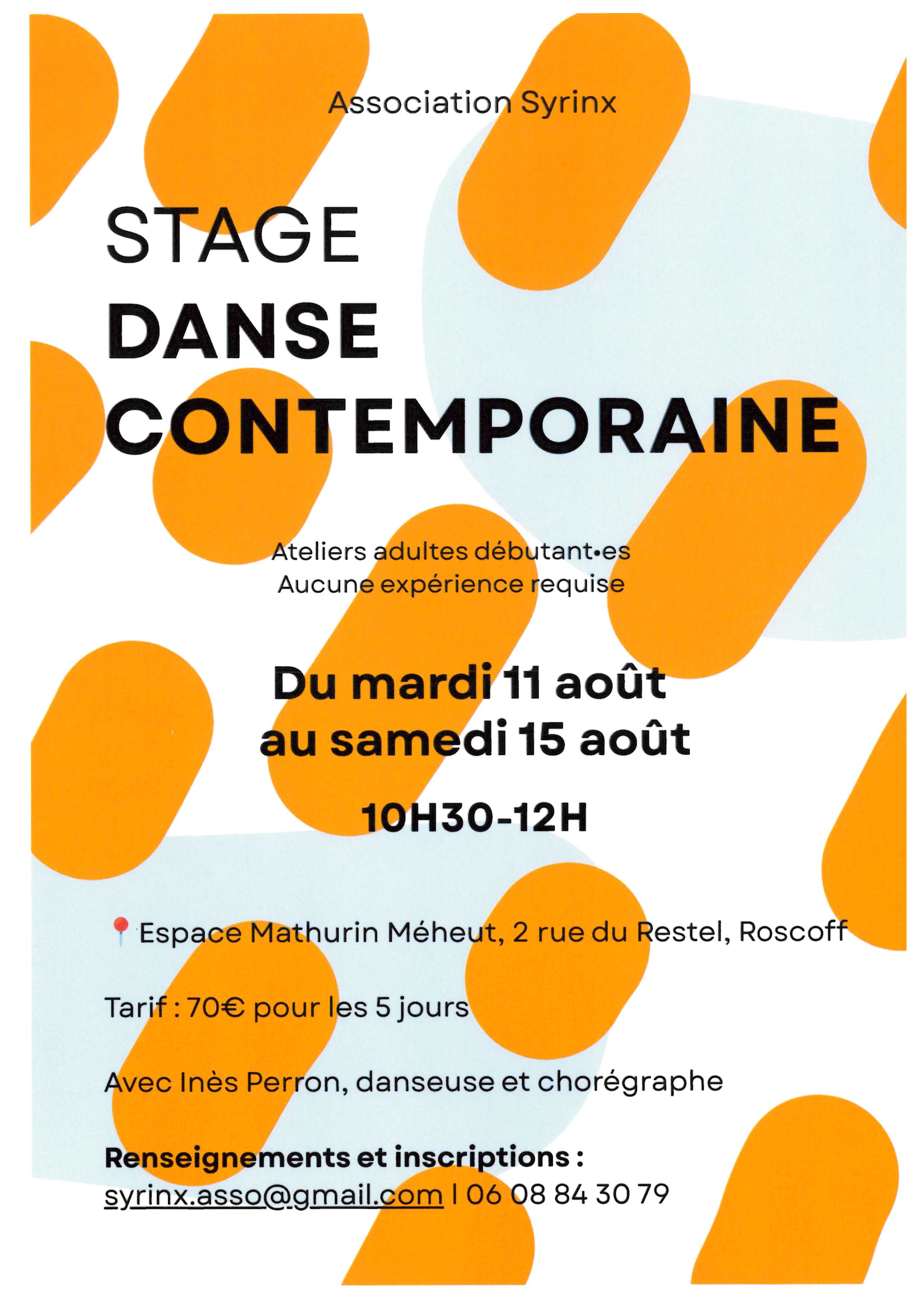 Association Syrinx

STAGE
DANSE
CONTEMPORAINE

Ateliers adultes débutant•es
Aucune expérience requise

Du mardi 11 août
au samedi 15 août

10H30-12H

Espace Mathurin Méheut, 2 rue du Restel, Roscoff

Tarif : 70€ pour les 5 jours

Avec Inès Perron, danseuse et chorégraphe

Renseignements et inscriptions :
syrinx.asso@gmail.com | 06 08 84 30 79